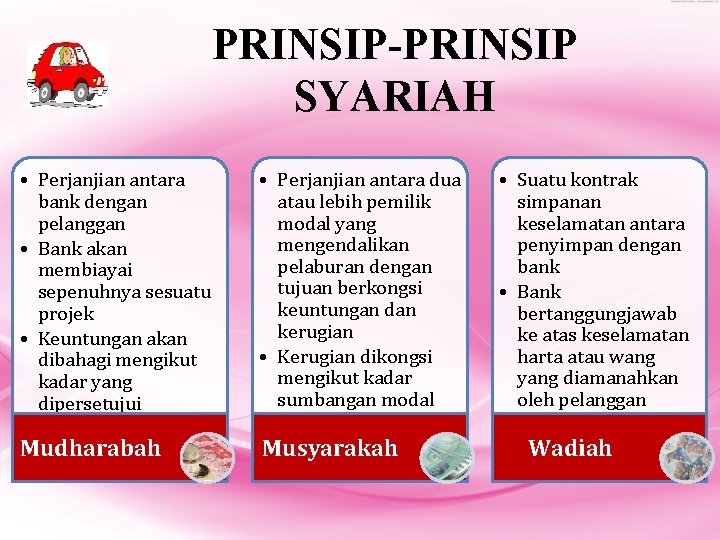 PRINSIP-PRINSIP SYARIAH

• Perjanjian antara bank dengan pelanggan
• Bank akan membiayai sepenuhnya sesuatu projek
• Keuntungan akan dibahagi mengikut kadar yang dipersetujui

Mudharabah

• Perjanjian antara dua atau lebih pemilik modal yang mengendalikan pelaburan dengan tujuan berkongsi keuntungan dan kerugian
• Kerugian dikongsi mengikut kadar sumbangan modal

Musyarakah

• Suatu kontrak simpanan keselamatan antara penyimpan dengan bank
• Bank bertanggungjawab ke atas keselamatan harta atau wang yang diamanahkan oleh pelanggan

Wadiah